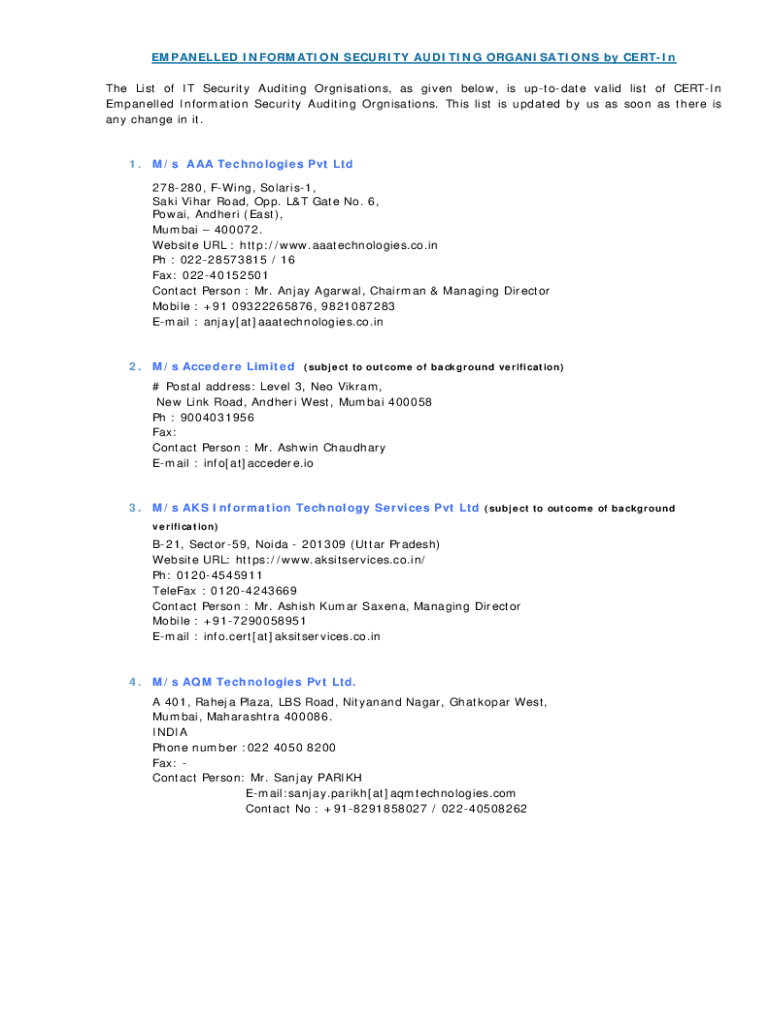 EMPANELLED INFORMATION SECURITY AUDITING ORGANISATIONS by CERT-In

The List of IT Security Auditing Orgnisations, as given below, is up-to-date valid list of CERT-In Empanelled Information Security Auditing Orgnisations. This list is updated by us as soon as there is any change in it.

1. M/s AAA Technologies Pvt Ltd

278-280, F-Wing, Solaris-1,
Saki Vihar Road, Opp. L&T Gate No. 6,
Powai, Andheri (East),
Mumbai – 400072.
Website URL : http://www.aaatechnologies.co.in
Ph : 022-28573815 / 16
Fax: 022-40152501
Contact Person : Mr. Anjay Agarwal, Chairman & Managing Director
Mobile : +91 09322265876, 9821087283
E-mail : anjay[at]aaatechnologies.co.in

2. M/s Accedere Limited (subject to outcome of background verification)

# Postal address: Level 3, Neo Vikram,
New Link Road, Andheri West, Mumbai 400058
Ph : 9004031956
Fax:
Contact Person : Mr. Ashwin Chaudhary
E-mail : info[at]accedere.io

3. M/s AKS Information Technology Services Pvt Ltd (subject to outcome of background verification)

B-21, Sector-59, Noida - 201309 (Uttar Pradesh)
Website URL: https://www.aksitservices.co.in/
Ph: 0120-4545911
TeleFax : 0120-4243669
Contact Person : Mr. Ashish Kumar Saxena, Managing Director
Mobile : +91-7290058951
E-mail : info.cert[at]aksitservices.co.in

4. M/s AQM Technologies Pvt Ltd.

A 401, Raheja Plaza, LBS Road, Nityanand Nagar, Ghatkopar West,
Mumbai, Maharashtra 400086.
INDIA
Phone number :022 4050 8200
Fax: -
Contact Person: Mr. Sanjay PARIKH
E-mail:sanjay.parikh[at]aqmtechnologies.com
Contact No : +91-8291858027 / 022-40508262